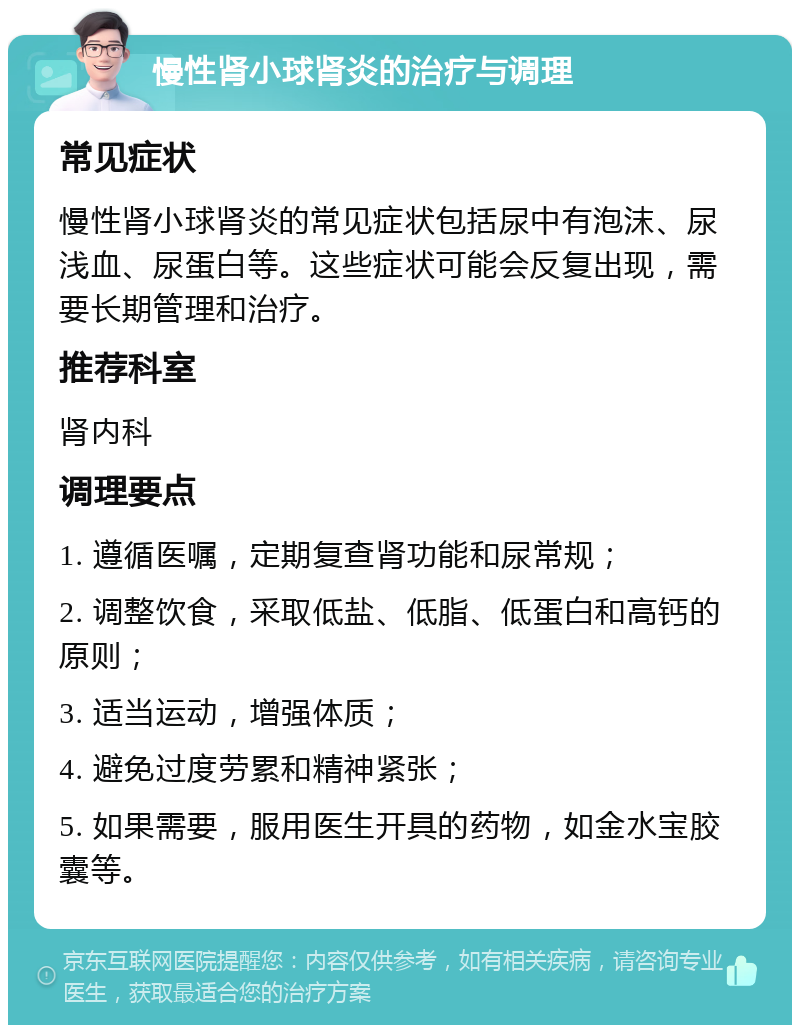 慢性肾小球肾炎的治疗与调理

常见症状

慢性肾小球肾炎的常见症状包括尿中有泡沫、尿浅血、尿蛋白等。这些症状可能会反复出现，需要长期管理和治疗。

推荐科室

肾内科

调理要点

1. 遵循医嘱，定期复查肾功能和尿常规；

2. 调整饮食，采取低盐、低脂、低蛋白和高钙的原则；

3. 适当运动，增强体质；

4. 避免过度劳累和精神紧张；

5. 如果需要，服用医生开具的药物，如金水宝胶囊等。

京东互联网医院提醒您：内容仅供参考，如有相关疾病，请咨询专业医生，获取最适合您的治疗方案